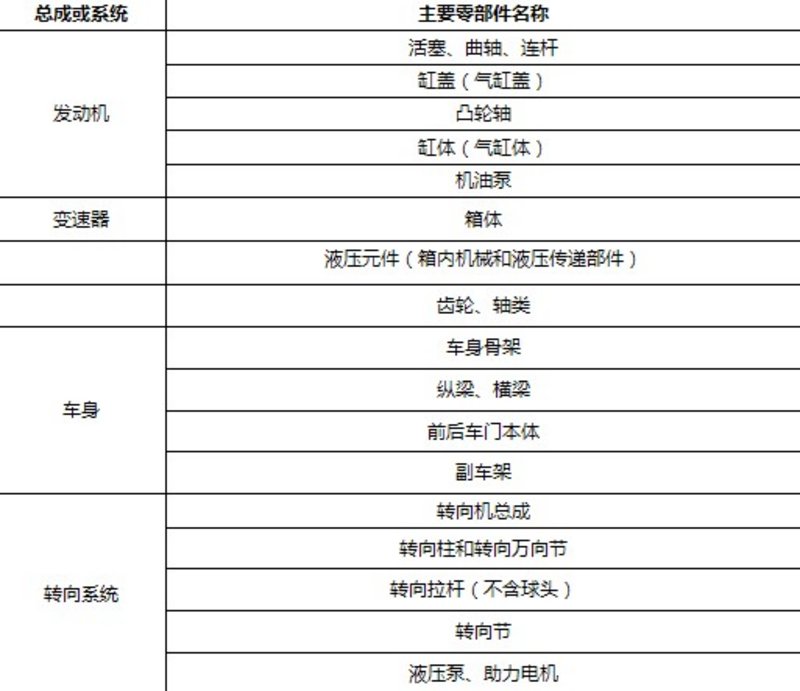 | 总成或系统 | 主要零部件名称 |
|---|---|
| 发动机 | 活塞、曲轴、连杆 |
| | 缸盖（气缸盖） |
| | 凸轮轴 |
| | 缸体（气缸体） |
| | 机油泵 |
| 变速器 | 箱体 |
| | 液压元件（箱内机械和液压传递部件） |
| | 齿轮、轴类 |
| 车身 | 车身骨架 |
| | 纵梁、横梁 |
| | 前后车门本体 |
| | 副车架 |
| 转向系统 | 转向机总成 |
| | 转向柱和转向万向节 |
| | 转向拉杆（不含球头） |
| | 转向节 |
| | 液压泵、助力电机 |